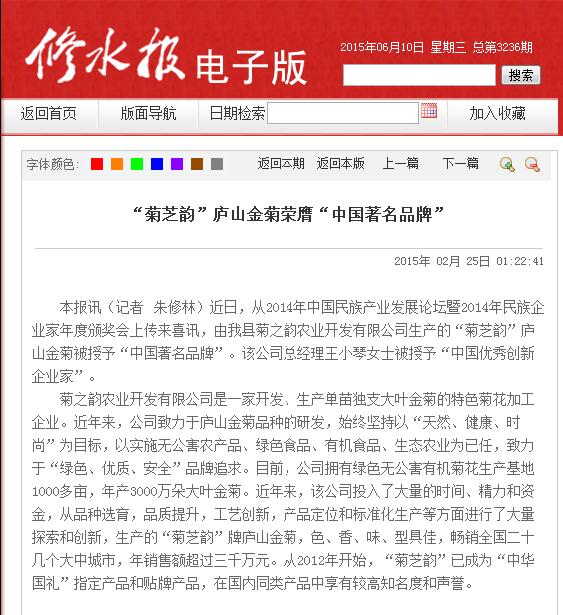 修水报 电子版

2015年06月10日 星期三 总第3236期

搜索

返回首页 版面导航 日期检索 加入收藏

字体颜色: 返回本期 返回本版 上一篇 下一篇

“菊芝韵”庐山金菊荣膺“中国著名品牌”

2015年 02月 25日 01:22:41

本报讯（记者 朱修林）近日，从2014年中国民族产业发展论坛暨2014年民族企业家年度颁奖会上传来喜讯，由我县菊之韵农业开发有限公司生产的“菊芝韵”庐山金菊被授予“中国著名品牌”。该公司总经理王小琴女士被授予“中国优秀创新企业家”。

菊之韵农业开发有限公司是一家开发、生产单苗独支大叶金菊的特色菊花加工企业。近年来，公司致力于庐山金菊品种的研发，始终坚持以“天然、健康、时尚”为目标，以实施无公害农产品、绿色食品、有机食品、生态农业为已任，致力于“绿色、优质、安全”品牌追求。目前，公司拥有绿色无公害有机菊花生产基地1000多亩，年产3000万朵大叶金菊。近年来，该公司投入了大量的时间、精力和资金，从品种选育，品质提升，工艺创新，产品定位和标准化生产等方面进行了大量探索和创新，生产的“菊芝韵”牌庐山金菊，色、香、味、型具佳，畅销全国二十几个大中城市，年销售额超过三千万元。从2012年开始，“菊芝韵”已成为“中华国礼”指定产品和贴牌产品，在国内同类产品中享有较高知名度和声誉。